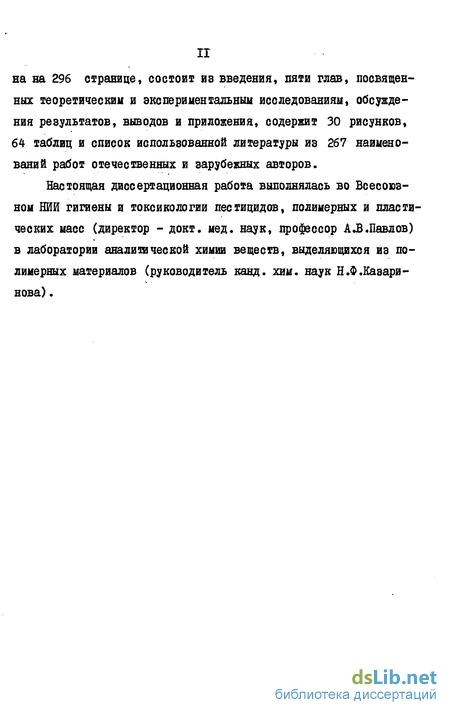 II

на на 296 странице, состоит из введения, пяти глав, посвященных теоретическим и экспериментальным исследованиям, обсуждения результатов, выводов и приложения, содержит 30 рисунков, 64 таблиц и список использованной литературы из 267 наименований работ отечественных и зарубежных авторов.

Настоящая диссертационная работа выполнялась во Всесоюзном НИИ гигиены и токсикологии пестицидов, полимерных и пластических масс (директор - докт. мед. наук, профессор А.В.Павлов) в лаборатории аналитической химии веществ, выделяющихся из полимерных материалов (руководитель канд. хим. наук Н.Ф.Казаринова).

dsLib.net
библиотека диссертаций